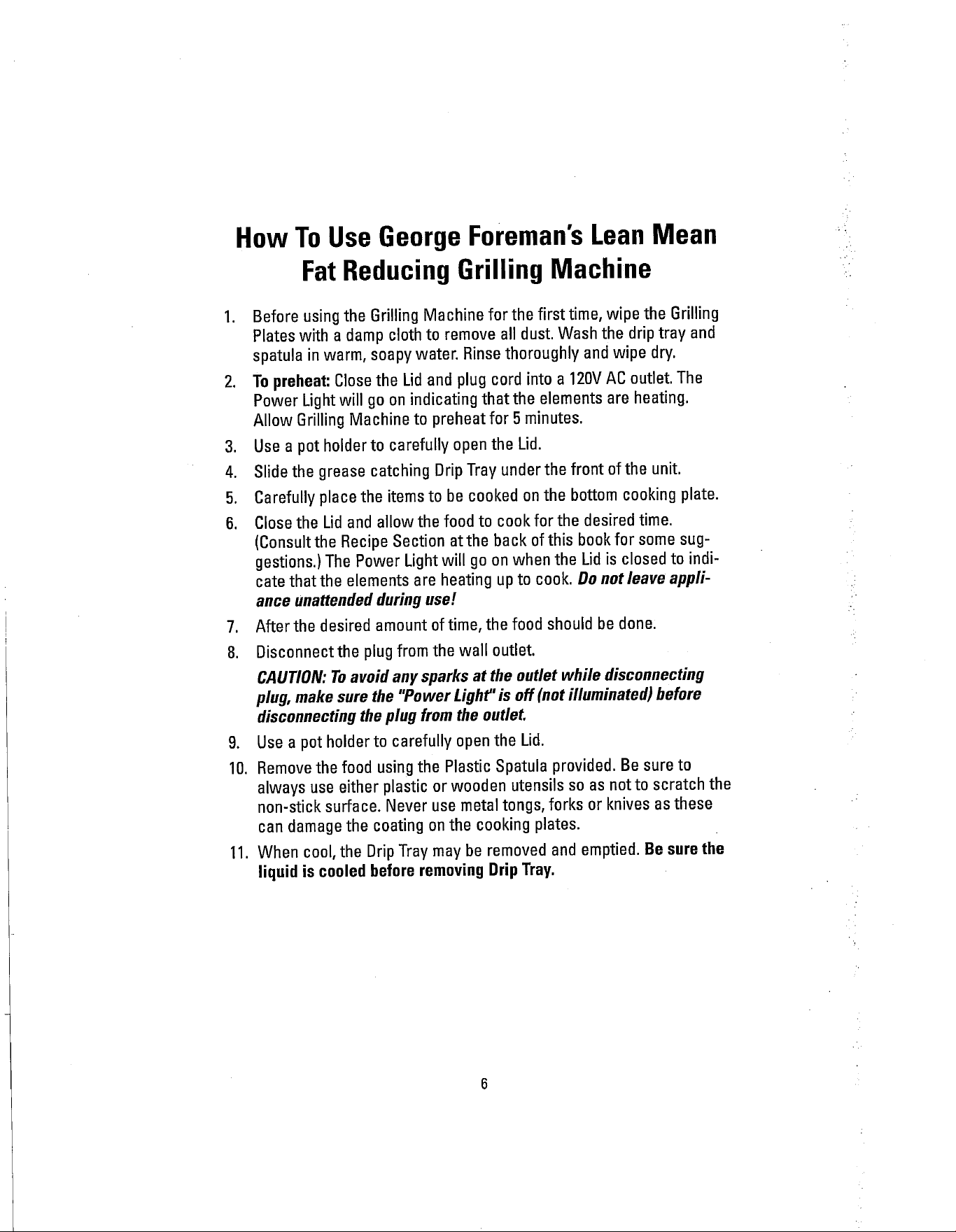 How To Use George Foreman's Lean Mean Fat Reducing Grilling Machine

1. Before using the Grilling Machine for the first time, wipe the Grilling Plates with a damp cloth to remove all dust. Wash the drip tray and spatula in warm, soapy water. Rinse thoroughly and wipe dry.

2. To preheat: Close the Lid and plug cord into a 120V AC outlet. The Power Light will go on indicating that the elements are heating. Allow Grilling Machine to preheat for 5 minutes.

3. Use a pot holder to carefully open the Lid.

4. Slide the grease catching Drip Tray under the front of the unit.

5. Carefully place the items to be cooked on the bottom cooking plate.

6. Close the Lid and allow the food to cook for the desired time. (Consult the Recipe Section at the back of this book for some suggestions.) The Power Light will go on when the Lid is closed to indicate that the elements are heating up to cook. Do not leave appliance unattended during use!

7. After the desired amount of time, the food should be done.

8. Disconnect the plug from the wall outlet.
CAUTION: To avoid any sparks at the outlet while disconnecting plug, make sure the "Power Light" is off (not illuminated) before disconnecting the plug from the outlet.

9. Use a pot holder to carefully open the Lid.

10. Remove the food using the Plastic Spatula provided. Be sure to always use either plastic or wooden utensils so as not to scratch the non-stick surface. Never use metal tongs, forks or knives as these can damage the coating on the cooking plates.

11. When cool, the Drip Tray may be removed and emptied. Be sure the liquid is cooled before removing Drip Tray.

6